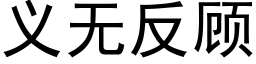 义无反顾